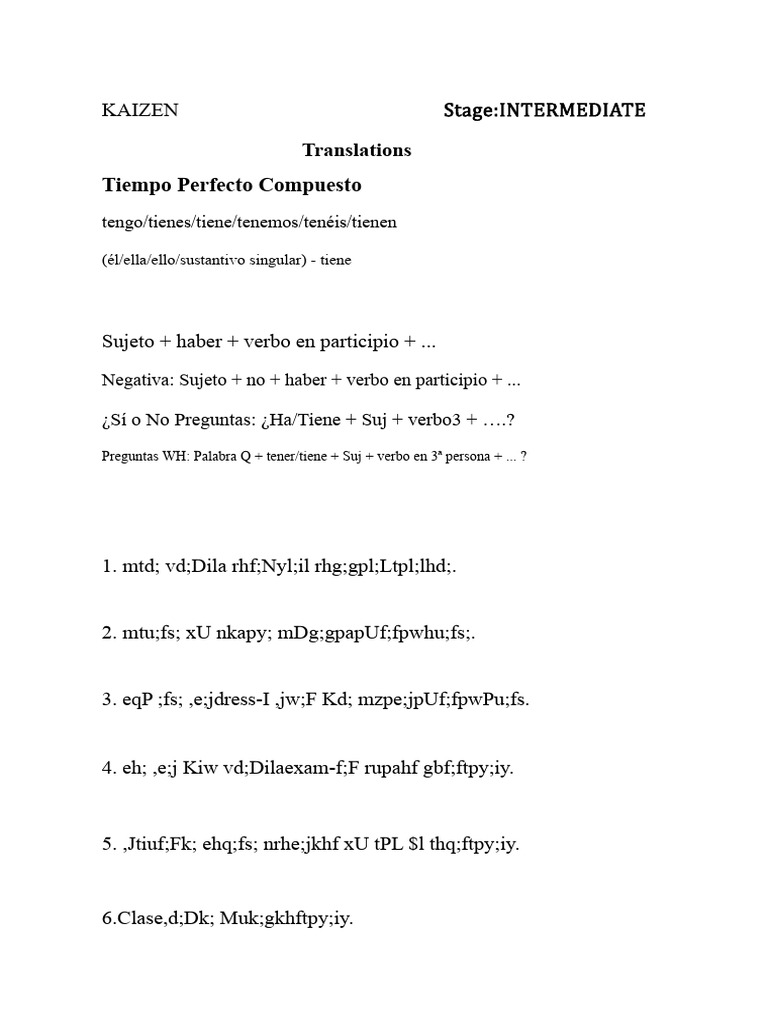 KAIZEN Stage:INTERMEDIATE

Translations

Tiempo Perfecto Compuesto

tengo/tienes/tiene/tenemos/tenéis/tienen

(él/ella/ello/sustantivo singular) - tiene

Sujeto + haber + verbo en participio + ...

Negativa: Sujeto + no + haber + verbo en participio + ...

¿Sí o No Preguntas: ¿Ha/Tiene + Suj + verbo3 + ….?

Preguntas WH: Palabra Q + tener/tiene + Suj + verbo en 3ª persona + ... ?

1. mtd; vd;Dila rhf;Nyl;il rhg;gpl;Ltpl;lhd;.

2. mtu;fs; xU nkapy; mDg;gpapUf;fpwhu;fs;.

3. eqP ;fs; ,e;jdress-I ,jw;F Kd; mzpe;jpUf;fpwPu;fs.

4. eh; ,e;j Kiw vd;Dilaexam-f;F rupahf gbf;ftpy;iy.

5. ,Jtiuf;Fk; ehq;fs; nrhe;jkhf xU tPL $l thq;ftpy;iy.

6.Clase,d;Dk; Muk;gkhftpy;iy.